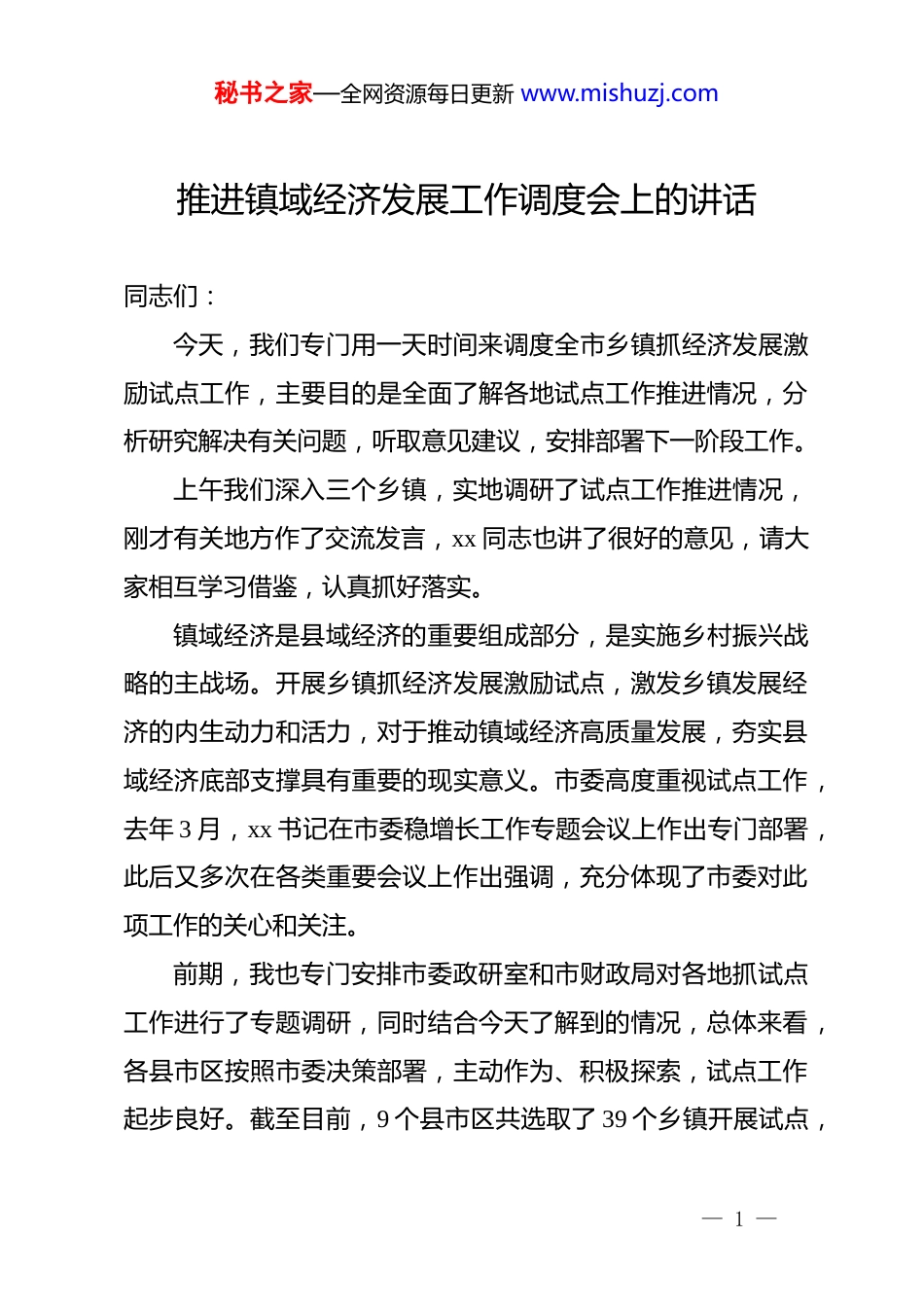 秘书之家—全网资源每日更新 www.mishuzj.com

推进镇域经济发展工作调度会上的讲话

同志们：

今天，我们专门用一天时间来调度全市乡镇抓经济发展激励试点工作，主要目的是全面了解各地试点工作推进情况，分析研究解决有关问题，听取意见建议，安排部署下一阶段工作。

上午我们深入三个乡镇，实地调研了试点工作推进情况，刚才有关地方作了交流发言，xx 同志也讲了很好的意见，请大家相互学习借鉴，认真抓好落实。

镇域经济是县域经济的重要组成部分，是实施乡村振兴战略的主战场。开展乡镇抓经济发展激励试点，激发乡镇发展经济的内生动力和活力，对于推动镇域经济高质量发展，夯实县域经济底部支撑具有重要的现实意义。市委高度重视试点工作，去年 3 月，xx 书记在市委稳增长工作专题会议上作出专门部署，此后又多次在各类重要会议上作出强调，充分体现了市委对此项工作的关心和关注。

前期，我也专门安排市委政研室和市财政局对各地抓试点工作进行了专题调研，同时结合今天了解到的情况，总体来看，各县市区按照市委决策部署，主动作为、积极探索，试点工作起步良好。截至目前，9 个县市区共选取了 39 个乡镇开展试点，

— 1 —